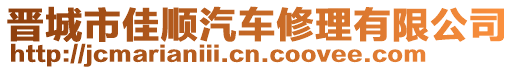 晋城市佳顺汽车修理有限公司
http://jcmarianiii.cn.coovee.com